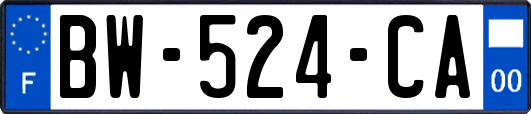 F
BW-524-CA
00